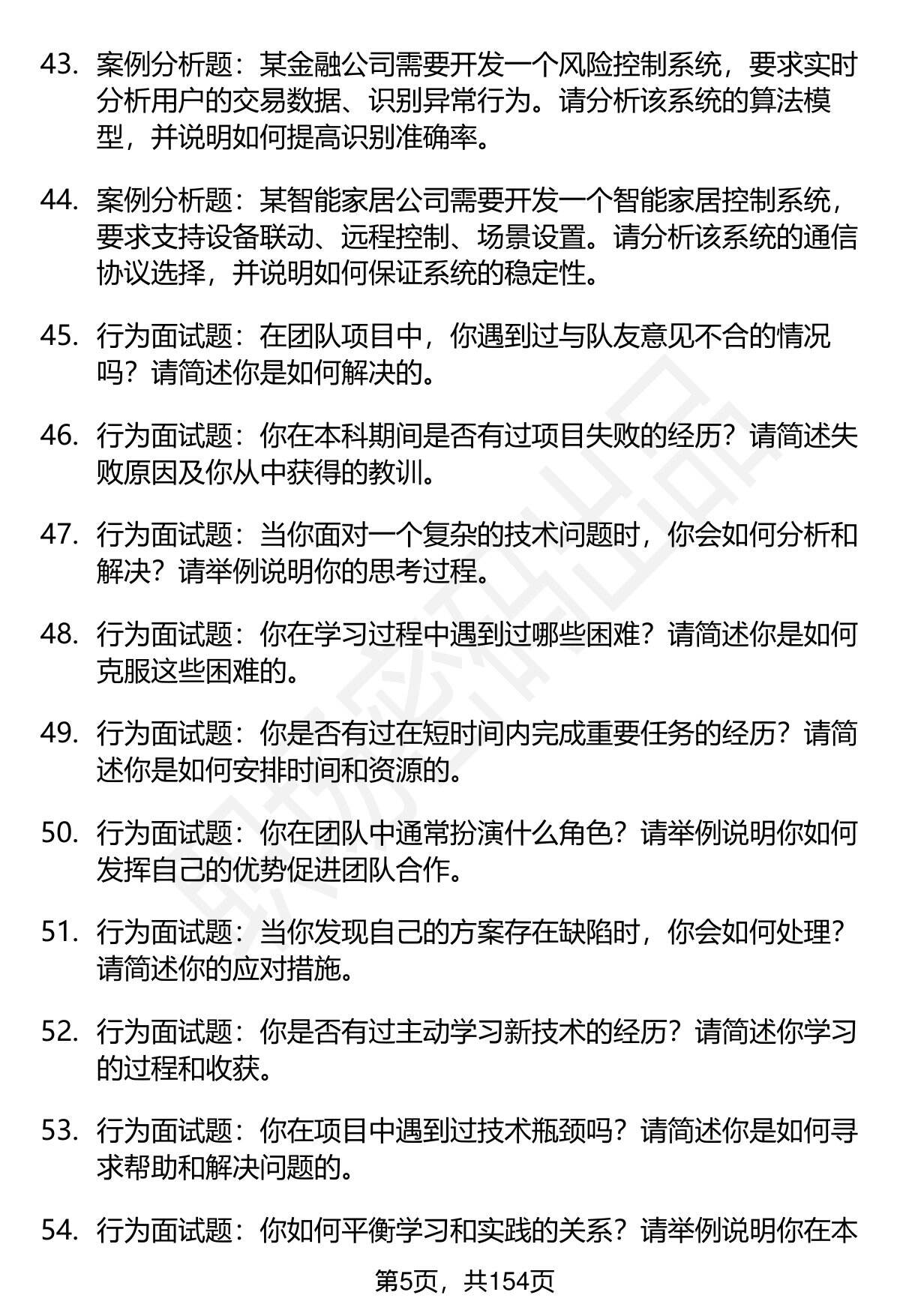 43. 案例分析题：某金融公司需要开发一个风险控制系统，要求实时分析用户的交易数据、识别异常行为。请分析该系统的算法模型，并说明如何提高识别准确率。

44. 案例分析题：某智能家居公司需要开发一个智能家居控制系统，要求支持设备联动、远程控制、场景设置。请分析该系统的通信协议选择，并说明如何保证系统的稳定性。

45. 行为面试题：在团队项目中，你遇到过与队友意见不合的情况吗？请简述你是如何解决的。

46. 行为面试题：你在本科期间是否有过项目失败的经历？请简述失败原因及你从中获得的教训。

47. 行为面试题：当你面对一个复杂的技术问题时，你会如何分析和解决？请举例说明你的思考过程。

48. 行为面试题：你在学习过程中遇到过哪些困难？请简述你是如何克服这些困难的。

49. 行为面试题：你是否有过在短时间内完成重要任务的经历？请简述你是如何安排时间和资源的。

50. 行为面试题：你在团队中通常扮演什么角色？请举例说明你如何发挥自己的优势促进团队合作。

51. 行为面试题：当你发现自己的方案存在缺陷时，你会如何处理？请简述你的应对措施。

52. 行为面试题：你是否有过主动学习新技术的经历？请简述你学习的过程和收获。

53. 行为面试题：你在项目中遇到过技术瓶颈吗？请简述你是如何寻求帮助和解决问题的。

54. 行为面试题：你如何平衡学习和实践的关系？请举例说明你在本

第5页，共154页